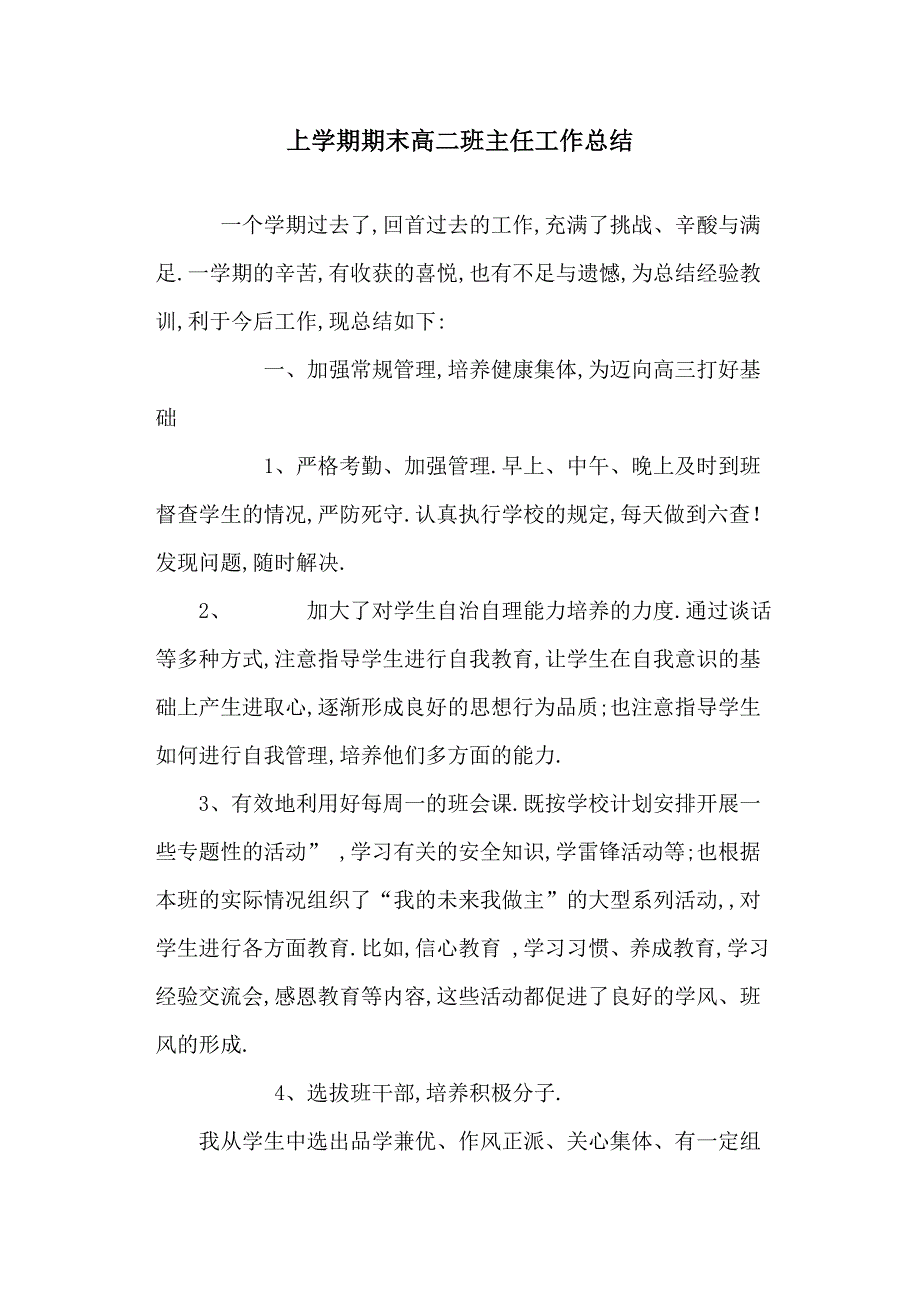 上学期期末高二班主任工作总结

一个学期过去了,回首过去的工作,充满了挑战、辛酸与满足.一学期的辛苦,有收获的喜悦,也有不足与遗憾,为总结经验教训,利于今后工作,现总结如下:

一、加强常规管理,培养健康集体,为迈向高三打好基础

1、严格考勤、加强管理.早上、中午、晚上及时到班督查学生的情况,严防死守.认真执行学校的规定,每天做到六查!发现问题,随时解决.

2、 加大了对学生自治自理能力培养的力度.通过谈话等多种方式,注意指导学生进行自我教育,让学生在自我意识的基础上产生进取心,逐渐形成良好的思想行为品质;也注意指导学生如何进行自我管理,培养他们多方面的能力.

3、有效地利用好每周一的班会课.既按学校计划安排开展一些专题性的活动” ,学习有关的安全知识,学雷锋活动等;也根据本班的实际情况组织了“我的未来我做主”的大型系列活动,,对学生进行各方面教育.比如,信心教育 ,学习习惯、养成教育,学习经验交流会,感恩教育等内容,这些活动都促进了良好的学风、班风的形成.

4、选拔班干部,培养积极分子.

我从学生中选出品学兼优、作风正派、关心集体、有一定组